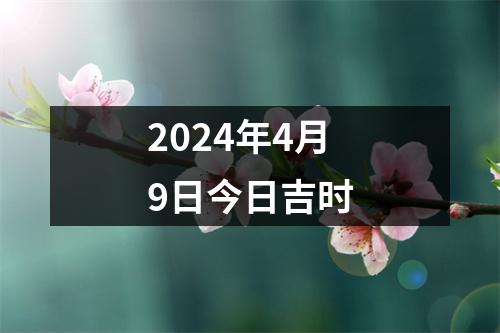 2024年4月9日今日吉时